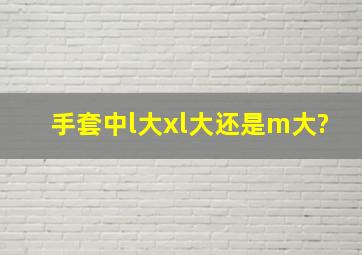 手套中l大xl大还是m大?